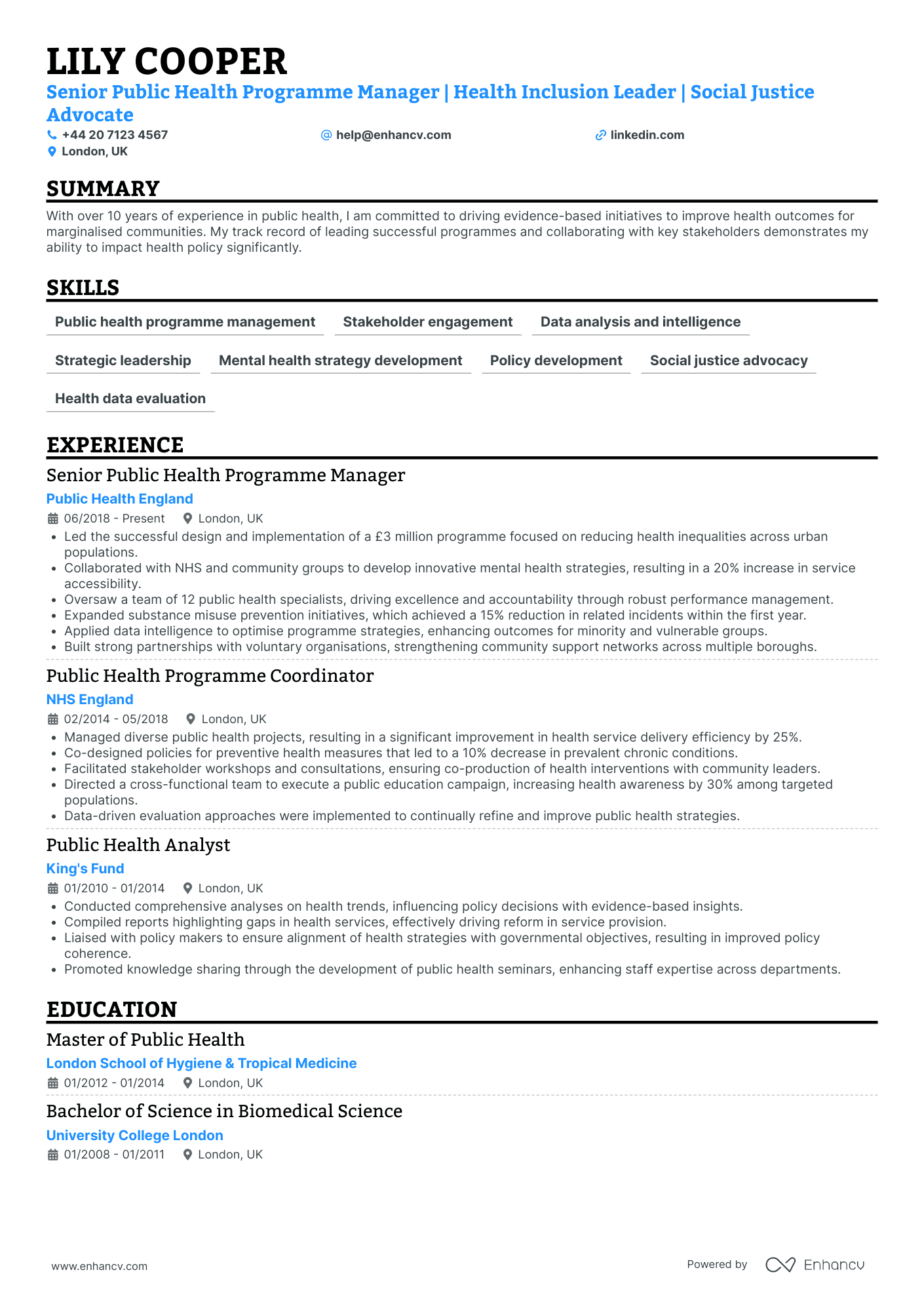 LILY COOPER
Senior Public Health Programme Manager | Health Inclusion Leader | Social Justice Advocate
+44 20 7123 4567
help@enhancv.com
linkedin.com
London, UK

SUMMARY
With over 10 years of experience in public health, I am committed to driving evidence-based initiatives to improve health outcomes for marginalised communities. My track record of leading successful programmes and collaborating with key stakeholders demonstrates my ability to impact health policy significantly.

SKILLS
Public health programme management
Stakeholder engagement
Data analysis and intelligence
Strategic leadership
Mental health strategy development
Policy development
Social justice advocacy
Health data evaluation

EXPERIENCE
Senior Public Health Programme Manager
Public Health England
06/2018 - Present
London, UK
• Led the successful design and implementation of a £3 million programme focused on reducing health inequalities across urban populations.
• Collaborated with NHS and community groups to develop innovative mental health strategies, resulting in a 20% increase in service accessibility.
• Oversaw a team of 12 public health specialists, driving excellence and accountability through robust performance management.
• Expanded substance misuse prevention initiatives, which achieved a 15% reduction in related incidents within the first year.
• Applied data intelligence to optimise programme strategies, enhancing outcomes for minority and vulnerable groups.
• Built strong partnerships with voluntary organisations, strengthening community support networks across multiple boroughs.

Public Health Programme Coordinator
NHS England
02/2014 - 05/2018
London, UK
• Managed diverse public health projects, resulting in a significant improvement in health service delivery efficiency by 25%.
• Co-designed policies for preventive health measures that led to a 10% decrease in prevalent chronic conditions.
• Facilitated stakeholder workshops and consultations, ensuring co-production of health interventions with community leaders.
• Directed a cross-functional team to execute a public education campaign, increasing health awareness by 30% among targeted populations.
• Data-driven evaluation approaches were implemented to continually refine and improve public health strategies.

Public Health Analyst
King's Fund
01/2010 - 01/2014
London, UK
• Conducted comprehensive analyses on health trends, influencing policy decisions with evidence-based insights.
• Compiled reports highlighting gaps in health services, effectively driving reform in service provision.
• Liaised with policy makers to ensure alignment of health strategies with governmental objectives, resulting in improved policy coherence.
• Promoted knowledge sharing through the development of public health seminars, enhancing staff expertise across departments.

EDUCATION
Master of Public Health
London School of Hygiene & Tropical Medicine
01/2012 - 01/2014
London, UK

Bachelor of Science in Biomedical Science
University College London
01/2008 - 01/2011
London, UK

www.enhancv.com
Powered by Enhancv